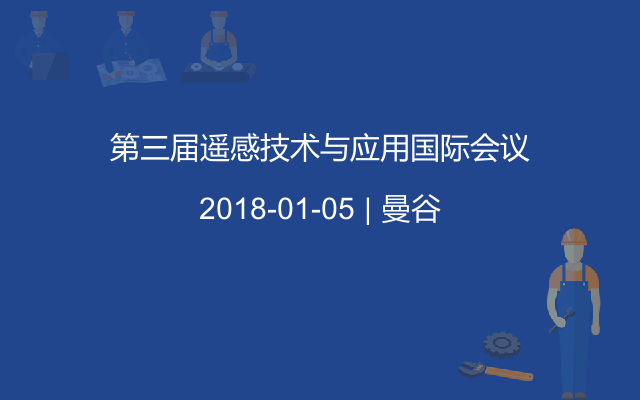 第三届遥感技术与应用国际会议

2018-01-05 | 曼谷